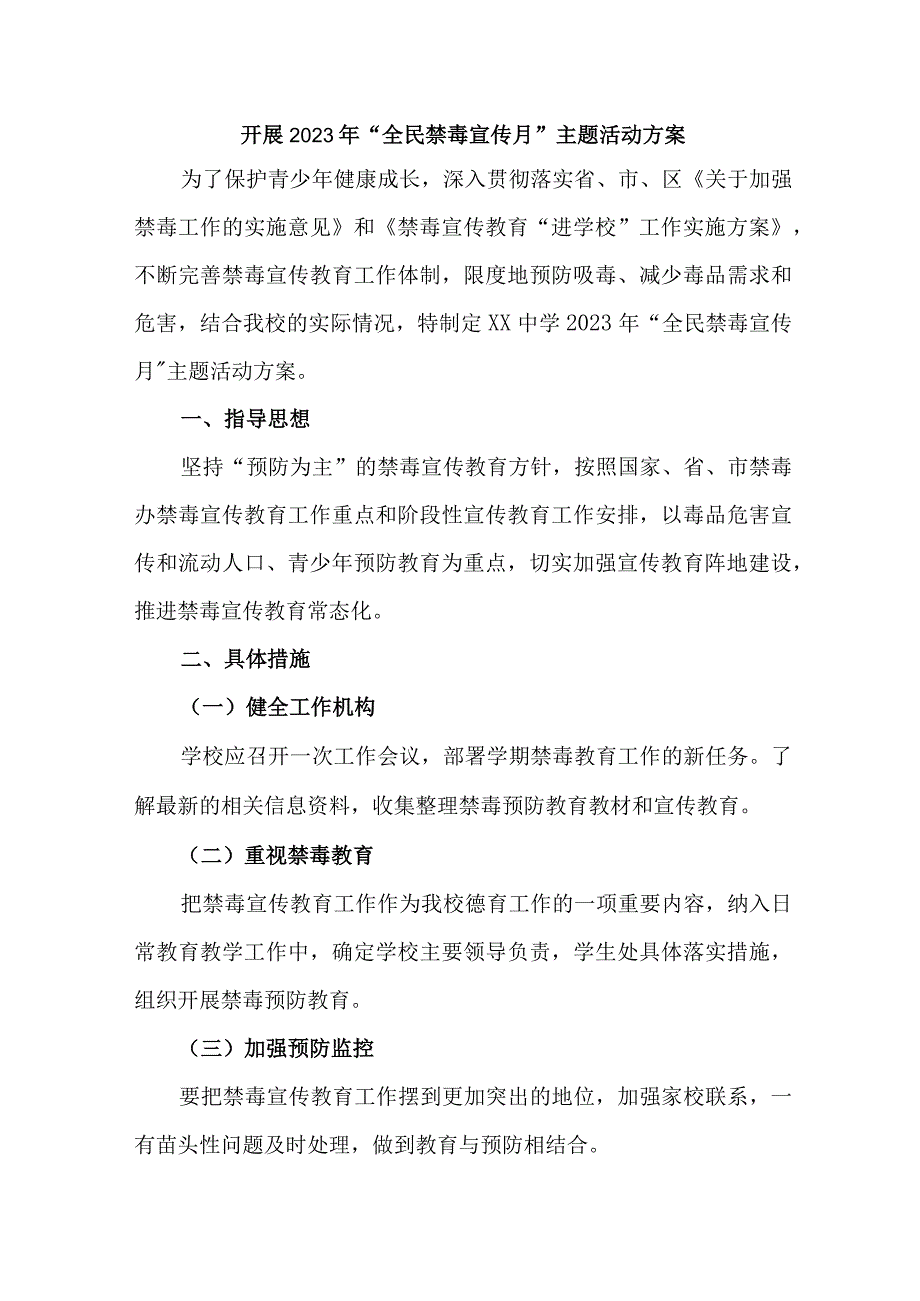 开展2023年“全民禁毒宣传月”主题活动方案

为了保护青少年健康成长，深入贯彻落实省、市、区《关于加强禁毒工作的实施意见》和《禁毒宣传教育“进学校”工作实施方案》，不断完善禁毒宣传教育工作体制，限度地预防吸毒、减少毒品需求和危害，结合我校的实际情况，特制定XX中学2023年“全民禁毒宣传月"主题活动方案。

一、指导思想

坚持“预防为主”的禁毒宣传教育方针，按照国家、省、市禁毒办禁毒宣传教育工作重点和阶段性宣传教育工作安排，以毒品危害宣传和流动人口、青少年预防教育为重点，切实加强宣传教育阵地建设，推进禁毒宣传教育常态化。

二、具体措施

（一）健全工作机构

学校应召开一次工作会议，部署学期禁毒教育工作的新任务。了解最新的相关信息资料，收集整理禁毒预防教育教材和宣传教育。

（二）重视禁毒教育

把禁毒宣传教育工作作为我校德育工作的一项重要内容，纳入日常教育教学工作中，确定学校主要领导负责，学生处具体落实措施，组织开展禁毒预防教育。

（三）加强预防监控

要把禁毒宣传教育工作摆到更加突出的地位，加强家校联系，一有苗头性问题及时处理，做到教育与预防相结合。